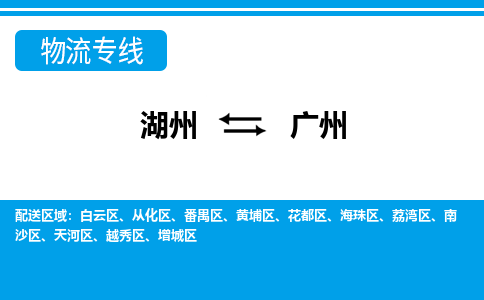 物流专线

湖州 ⇆ 广州

配送区域：白云区、从化区、番禺区、黄埔区、花都区、海珠区、荔湾区、南沙区、天河区、越秀区、增城区